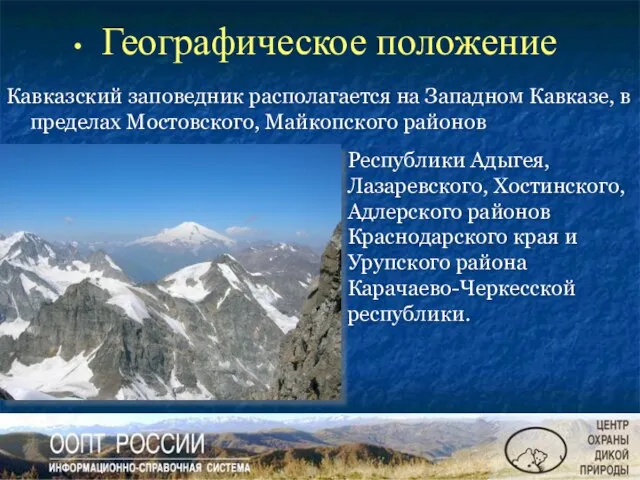 • Географическое положение

Кавказский заповедник располагается на Западном Кавказе, в пределах Мостовского, Майкопского районов

Республики Адыгея, Лазаревского, Хостинского, Адлерского районов Краснодарского края и Урупского района Карачаево-Черкесской республики.

ООПТ РОССИИ
ИНФОРМАЦИОННО-СПРАВОЧНАЯ СИСТЕМА

ЦЕНТР ОХРАНЫ ДИКОЙ ПРИРОДЫ